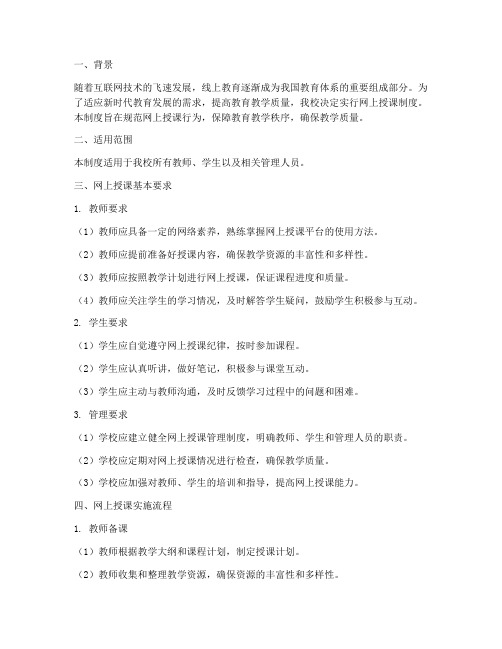 一、背景

随着互联网技术的飞速发展，线上教育逐渐成为我国教育体系的重要组成部分。为了适应新时代教育发展的需求，提高教育教学质量，我校决定实行网上授课制度。本制度旨在规范网上授课行为，保障教育教学秩序，确保教学质量。

二、适用范围

本制度适用于我校所有教师、学生以及相关管理人员。

三、网上授课基本要求

1. 教师要求

（1）教师应具备一定的网络素养，熟练掌握网上授课平台的使用方法。

（2）教师应提前准备好授课内容，确保教学资源的丰富性和多样性。

（3）教师应按照教学计划进行网上授课，保证课程进度和质量。

（4）教师应关注学生的学习情况，及时解答学生疑问，鼓励学生积极参与互动。

2. 学生要求

（1）学生应自觉遵守网上授课纪律，按时参加课程。

（2）学生应认真听讲，做好笔记，积极参与课堂互动。

（3）学生应主动与教师沟通，及时反馈学习过程中的问题和困难。

3. 管理要求

（1）学校应建立健全网上授课管理制度，明确教师、学生和管理人员的职责。

（2）学校应定期对网上授课情况进行检查，确保教学质量。

（3）学校应加强对教师、学生的培训和指导，提高网上授课能力。

四、网上授课实施流程

1. 教师备课

（1）教师根据教学大纲和课程计划，制定授课计划。

（2）教师收集和整理教学资源，确保资源的丰富性和多样性。